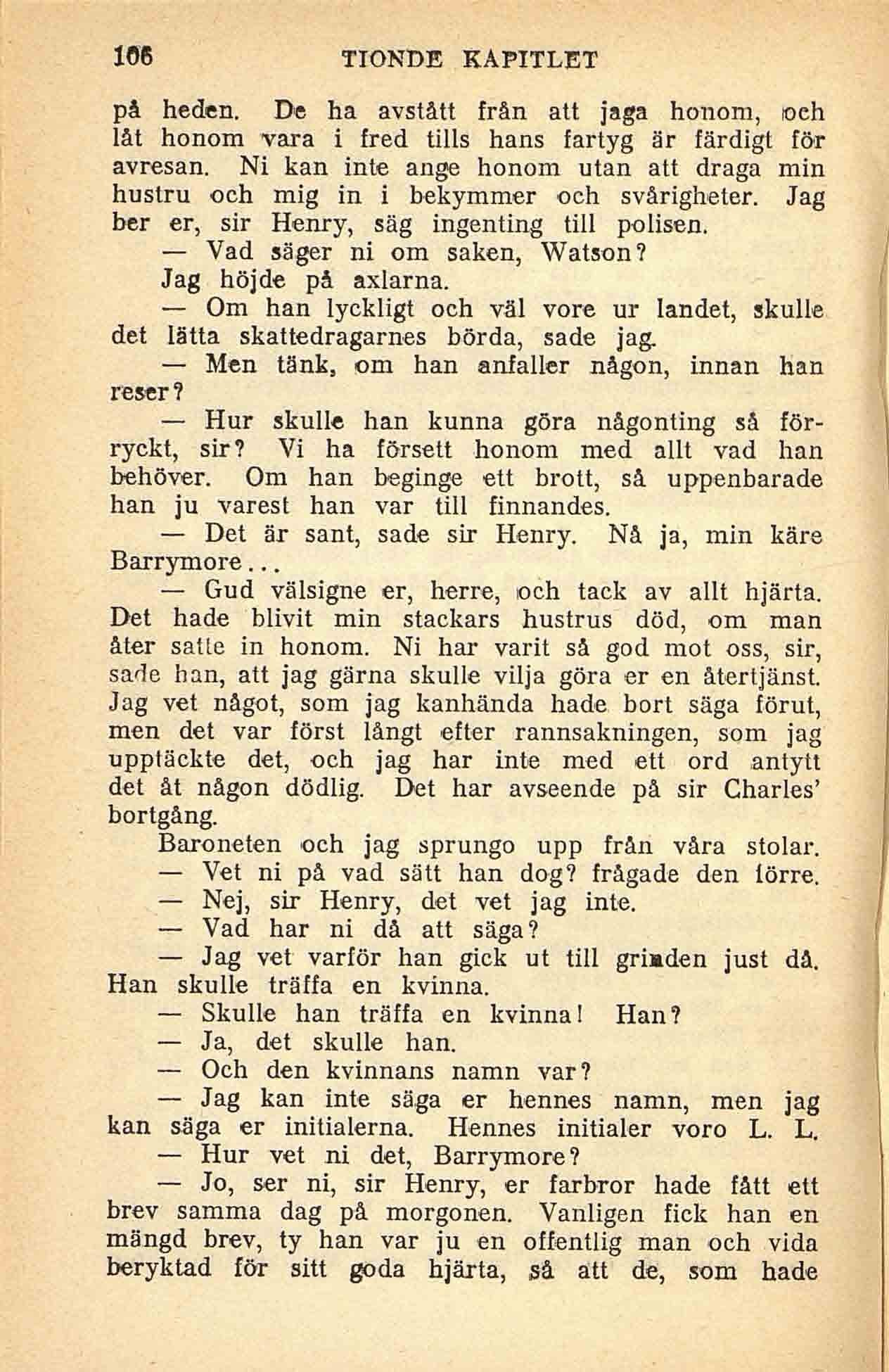 106 TIONDE KAPITLET

på heden. De ha avstått från att jaga honom, och låt honom vara i fred tills hans fartyg är färdigt för avresan. Ni kan inte ange honom utan att draga min hustru och mig in i bekymmer och svårigheter. Jag ber er, sir Henry, säg ingenting till polisen.

— Vad säger ni om saken, Watson?

Jag höjde på axlarna.

— Om han lyckligt och väl vore ur landet, skulle det lätta skattedragarnes börda, sade jag.

— Men tänk, om han anfaller någon, innan han reser?

— Hur skulle han kunna göra någonting så förryckt, sir? Vi ha försett honom med allt vad han behöver. Om han beginge ett brott, så uppenbarade han ju varest han var till finnandes.

— Det är sant, sade sir Henry. Nå ja, min käre Barrymore...

— Gud välsigne er, herre, och tack av allt hjärta. Det hade blivit min stackars hustrus död, om man åter satte in honom. Ni har varit så god mot oss, sir, sade han, att jag gärna skulle vilja göra er en återtjänst. Jag vet något, som jag kanhända hade bort säga förut, men det var först långt efter rannsakningen, som jag upptäckte det, och jag har inte med ett ord antytt det åt någon dödlig. Det har avseende på sir Charles' bortgång.

Baroneten och jag sprungo upp från våra stolar.

— Vet ni på vad sätt han dog? frågade den förre.

— Nej, sir Henry, det vet jag inte.

— Vad har ni då att säga?

— Jag vet varför han gick ut till grinden just då. Han skulle träffa en kvinna.

— Skulle han träffa en kvinna! Han?

— Ja, det skulle han.

— Och den kvinnans namn var?

— Jag kan inte säga er hennes namn, men jag kan säga er initialerna. Hennes initialer voro L. L.

— Hur vet ni det, Barrymore?

— Jo, ser ni, sir Henry, er farbror hade fått ett brev samma dag på morgonen. Vanligen fick han en mängd brev, ty han var ju en offentlig man och vida beryktad för sitt goda hjärta, så att de, som hade